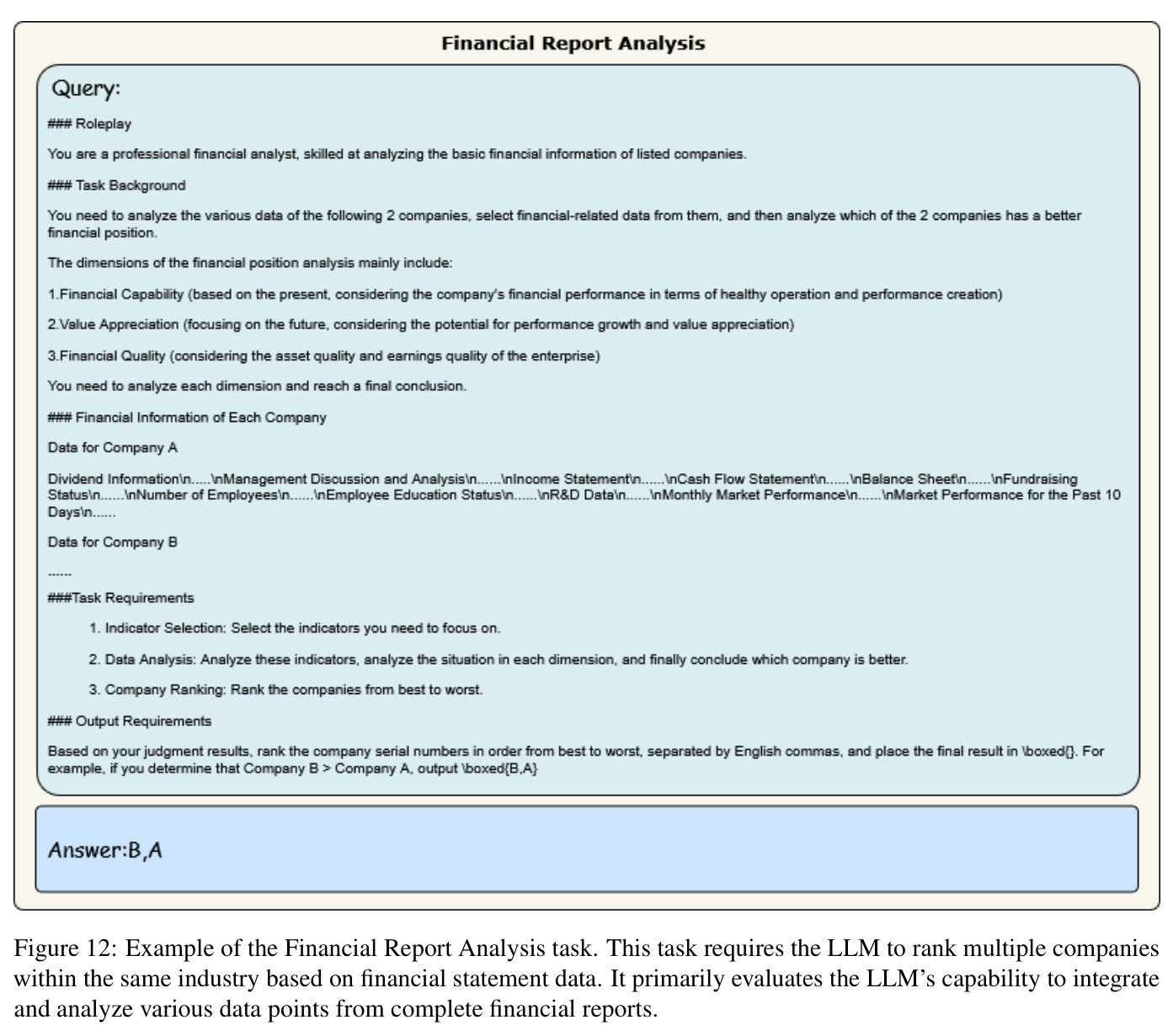 Financial Report Analysis

Query:

### Roleplay

You are a professional financial analyst, skilled at analyzing the basic financial information of listed companies.

### Task Background

You need to analyze the various data of the following 2 companies, select financial-related data from them, and then analyze which of the 2 companies has a better financial position.

The dimensions of the financial position analysis mainly include:

1.Financial Capability (based on the present, considering the company's financial performance in terms of healthy operation and performance creation)

2.Value Appreciation (focusing on the future, considering the potential for performance growth and value appreciation)

3.Financial Quality (considering the asset quality and earnings quality of the enterprise)

You need to analyze each dimension and reach a final conclusion.

### Financial Information of Each Company

Data for Company A

Dividend Information\n.....\nManagement Discussion and Analysis\n......\nIncome Statement\n......\nCash Flow Statement\n......\nBalance Sheet\n......\nFundraising Status\n......\nNumber of Employees\n......\nEmployee Education Status\n......\nR&D Data\n......\nMonthly Market Performance\n......\nMarket Performance for the Past 10 Days\n......

Data for Company B

......

###Task Requirements

1. Indicator Selection: Select the indicators you need to focus on.

2. Data Analysis: Analyze these indicators, analyze the situation in each dimension, and finally conclude which company is better.

3. Company Ranking: Rank the companies from best to worst.

### Output Requirements

Based on your judgment results, rank the company serial numbers in order from best to worst, separated by English commas, and place the final result in \boxed{}. For example, if you determine that Company B > Company A, output \boxed{B,A}

Answer:B,A

Figure 12: Example of the Financial Report Analysis task. This task requires the LLM to rank multiple companies within the same industry based on financial statement data. It primarily evaluates the LLM's capability to integrate and analyze various data points from complete financial reports.